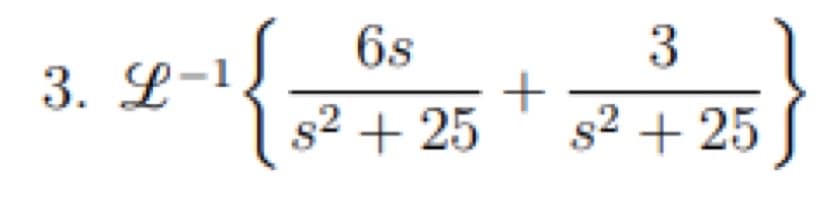 3. $\mathscr{L}^{-1}\left\{\frac{6s}{s^2+25}+\frac{3}{s^2+25}\right\}$